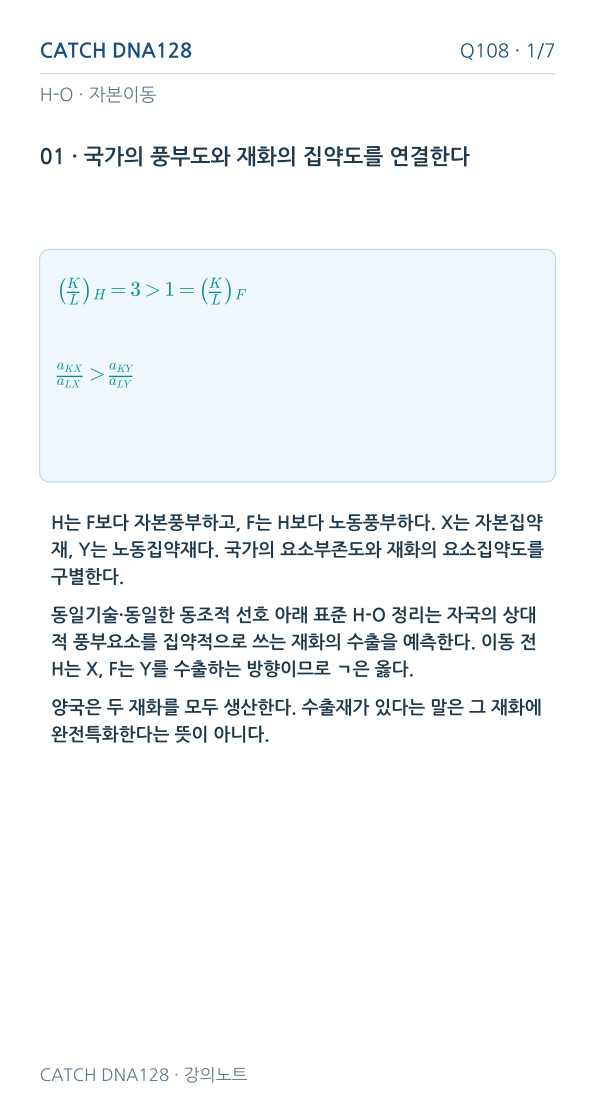 CATCH DNA128

Q108 · 1/7

H-O · 자본이동

01 · 국가의 풍부도와 재화의 집약도를 연결한다

$\left(\frac{K}{L}\right)_H = 3 > 1 = \left(\frac{K}{L}\right)_F$

$\frac{a_{KX}}{a_{LX}} > \frac{a_{KY}}{a_{LY}}$

H는 F보다 자본풍부하고, F는 H보다 노동풍부하다. X는 자본집약재, Y는 노동집약재다. 국가의 요소부존도와 재화의 요소집약도를 구별한다.

동일기술·동일한 동조적 선호 아래 표준 H-O 정리는 자국의 상대적 풍부요소를 집약적으로 쓰는 재화의 수출을 예측한다. 이동 전 H는 X, F는 Y를 수출하는 방향이므로 ㄱ은 옳다.

양국은 두 재화를 모두 생산한다. 수출재가 있다는 말은 그 재화에 완전특화한다는 뜻이 아니다.

CATCH DNA128 · 강의노트